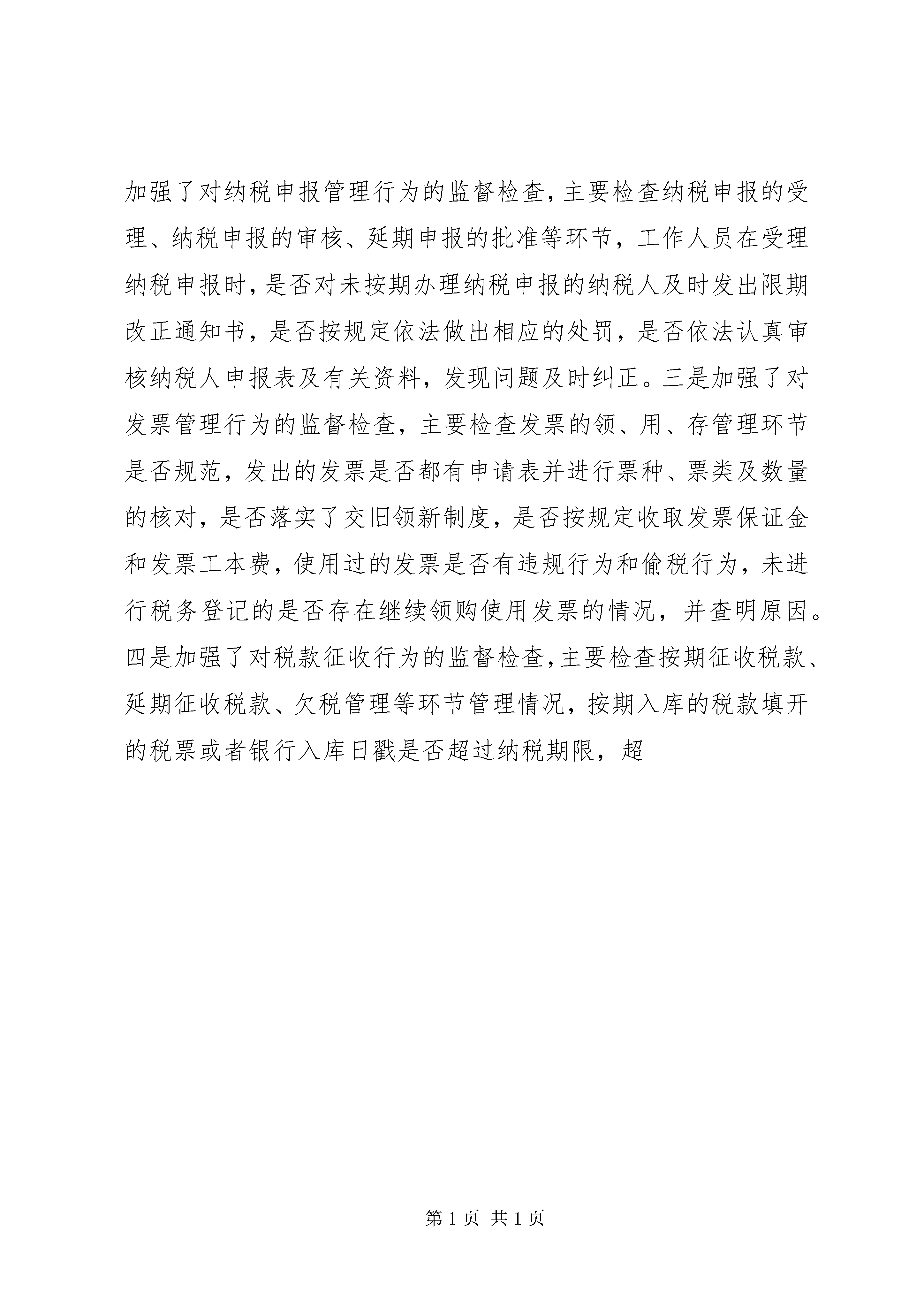 加强了对纳税申报管理行为的监督检查，主要检查纳税申报的受理、纳税申报的审核、延期申报的批准等环节，工作人员在受理纳税申报时，是否对未按期办理纳税申报的纳税人及时发出限期改正通知书，是否按规定依法做出相应的处罚，是否依法认真审核纳税人申报表及有关资料，发现问题及时纠正。三是加强了对发票管理行为的监督检查，主要检查发票的领、用、存管理环节是否规范，发出的发票是否都有申请表并进行票种、票类及数量的核对，是否落实了交旧领新制度，是否按规定收取发票保证金和发票工本费，使用过的发票是否有违规行为和偷税行为，未进行税务登记的是否存在继续领购使用发票的情况，并查明原因。四是加强了对税款征收行为的监督检查，主要检查按期征收税款、延期征收税款、欠税管理等环节管理情况，按期入库的税款填开的税票或者银行入库日戳是否超过纳税期限，超

第 1 页 共 1 页